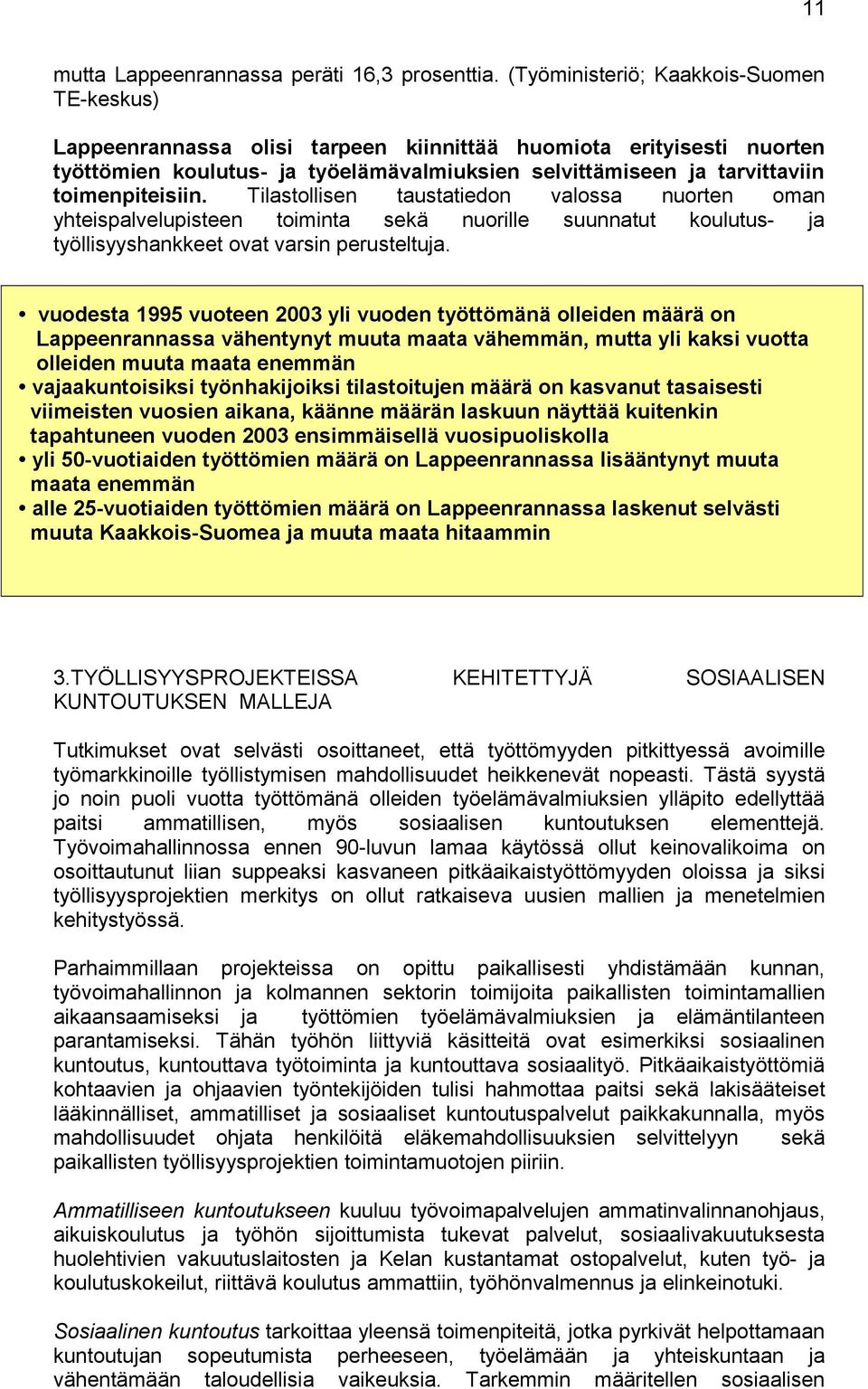 11

mutta Lappeenrannassa peräti 16,3 prosenttia. (Työministeriö; Kaakkois-Suomen TE-keskus)

Lappeenrannassa olisi tarpeen kiinnittää huomiota erityisesti nuorten työttömien koulutus- ja työelämävalmiuksien selvittämiseen ja tarvittaviin toimenpiteisiin. Tilastollisen taustatiedon valossa nuorten oman yhteispalvelupisteen toiminta sekä nuorille suunnatut koulutus- ja työllisyyshankkeet ovat varsin perusteltuja.

• vuodesta 1995 vuoteen 2003 yli vuoden työttömänä olleiden määrä on Lappeenrannassa vähentynyt muuta maata vähemmän, mutta yli kaksi vuotta olleiden muuta maata enemmän
• vajaakuntoisiksi työnhakijoiksi tilastoitujen määrä on kasvanut tasaisesti viimeisten vuosien aikana, käänne määrän laskuun näyttää kuitenkin tapahtuneen vuoden 2003 ensimmäisellä vuosipuoliskolla
• yli 50-vuotiaiden työttömien määrä on Lappeenrannassa lisääntynyt muuta maata enemmän
• alle 25-vuotiaiden työttömien määrä on Lappeenrannassa laskenut selvästi muuta Kaakkois-Suomea ja muuta maata hitaammin

3.TYÖLLISYYSPROJEKTEISSA KEHITETTYJÄ SOSIAALISEN KUNTOUTUKSEN MALLEJA

Tutkimukset ovat selvästi osoittaneet, että työttömyyden pitkittyessä avoimille työmarkkinoille työllistymisen mahdollisuudet heikkenevät nopeasti. Tästä syystä jo noin puoli vuotta työttömänä olleiden työelämävalmiuksien ylläpito edellyttää paitsi ammatillisen, myös sosiaalisen kuntoutuksen elementtejä. Työvoimahallinnossa ennen 90-luvun lamaa käytössä ollut keinovalikoima on osoittautunut liian suppeaksi kasvaneen pitkäaikaistyöttömyyden oloissa ja siksi työllisyysprojektien merkitys on ollut ratkaiseva uusien mallien ja menetelmien kehitystyössä.

Parhaimmillaan projekteissa on opittu paikallisesti yhdistämään kunnan, työvoimahallinnon ja kolmannen sektorin toimijoita paikallisten toimintamallien aikaansaamiseksi ja työttömien työelämävalmiuksien ja elämäntilanteen parantamiseksi. Tähän työhön liittyviä käsitteitä ovat esimerkiksi sosiaalinen kuntoutus, kuntouttava työtoiminta ja kuntouttava sosiaalityö. Pitkäaikaistyöttömiä kohtaavien ja ohjaavien työntekijöiden tulisi hahmottaa paitsi sekä lakisääteiset lääkinnälliset, ammatilliset ja sosiaaliset kuntoutuspalvelut paikkakunnalla, myös mahdollisuudet ohjata henkilöitä eläkemahdollisuuksien selvittelyyn sekä paikallisten työllisyysprojektien toimintamuotojen piiriin.

Ammatilliseen kuntoutukseen kuuluu työvoimapalvelujen ammatinvalinnanohjaus, aikuiskoulutus ja työhön sijoittumista tukevat palvelut, sosiaalivakuutuksesta huolehtivien vakuutuslaitosten ja Kelan kustantamat ostopalvelut, kuten työ- ja koulutuskokeilut, riittävä koulutus ammattiin, työhönvalmennus ja elinkeinotuki.

Sosiaalinen kuntoutus tarkoittaa yleensä toimenpiteitä, jotka pyrkivät helpottamaan kuntoutujan sopeutumista perheeseen, työelämään ja yhteiskuntaan ja vähentämään taloudellisia vaikeuksia. Tarkemmin määritellen sosiaalisen